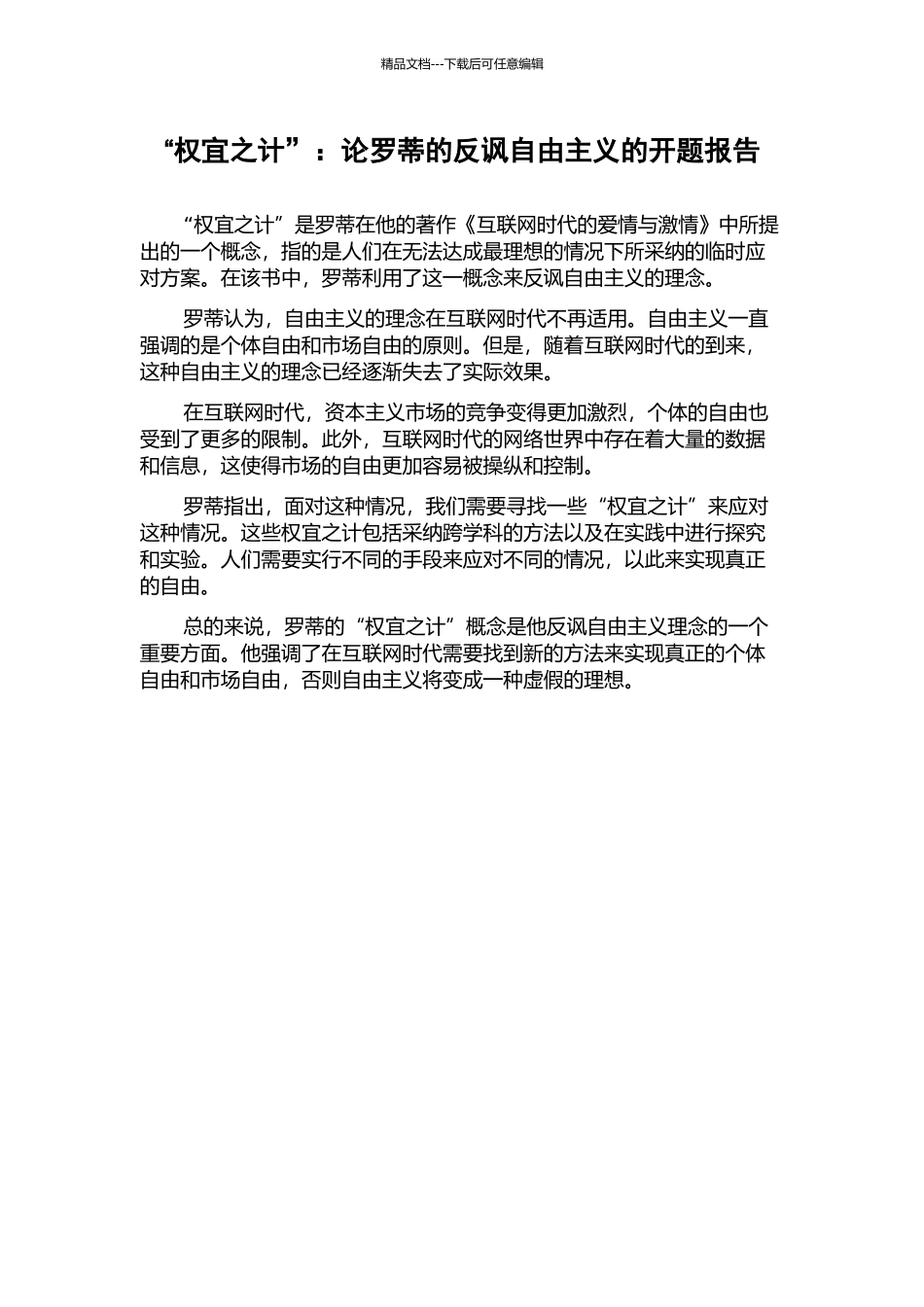 精品文档---下载后可任意编辑

“权宜之计”：论罗蒂的反讽自由主义的开题报告

“权宜之计”是罗蒂在他的著作《互联网时代的爱情与激情》中所提出的一个概念，指的是人们在无法达成最理想的情况下所采纳的临时应对方案。在该书中，罗蒂利用了这一概念来反讽自由主义的理念。

罗蒂认为，自由主义的理念在互联网时代不再适用。自由主义一直强调的是个体自由和市场自由的原则。但是，随着互联网时代的到来，这种自由主义的理念已经逐渐失去了实际效果。

在互联网时代，资本主义市场的竞争变得更加激烈，个体的自由也受到了更多的限制。此外，互联网时代的网络世界中存在着大量的数据和信息，这使得市场的自由更加容易被操纵和控制。

罗蒂指出，面对这种情况，我们需要寻找一些“权宜之计”来应对这种情况。这些权宜之计包括采纳跨学科的方法以及在实践中进行探究和实验。人们需要实行不同的手段来应对不同的情况，以此来实现真正的自由。

总的来说，罗蒂的“权宜之计”概念是他反讽自由主义理念的一个重要方面。他强调了在互联网时代需要找到新的方法来实现真正的个体自由和市场自由，否则自由主义将变成一种虚假的理想。